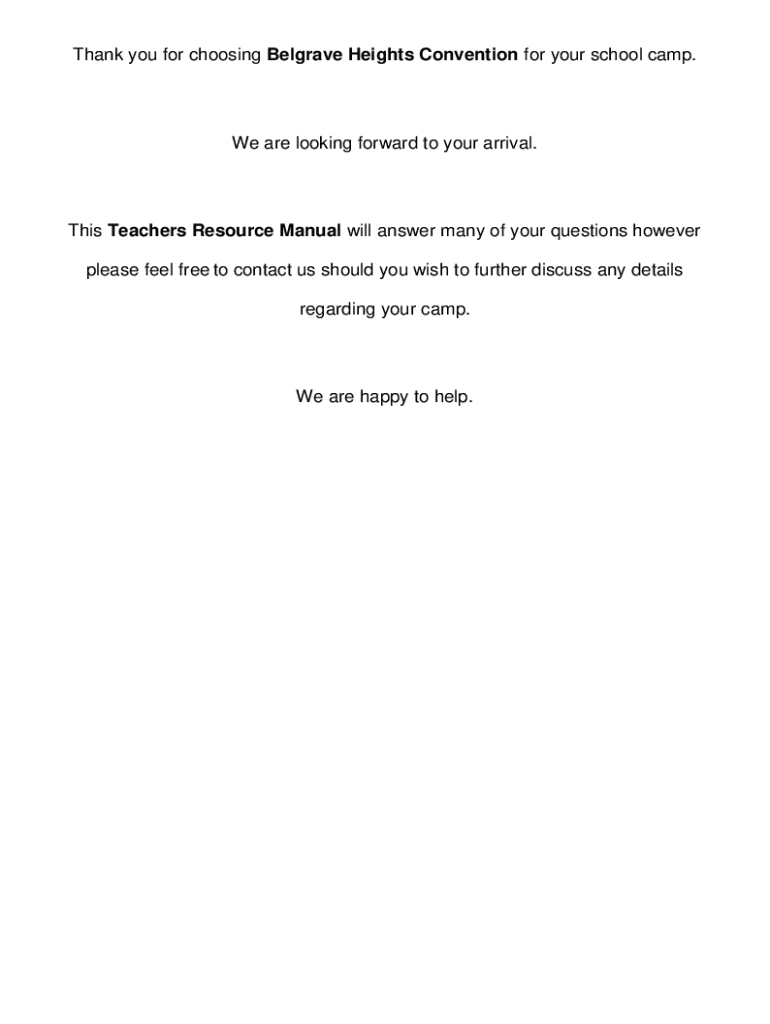 Thank you for choosing Belgrave Heights Convention for your school camp.

We are looking forward to your arrival.

This Teachers Resource Manual will answer many of your questions however please feel free to contact us should you wish to further discuss any details regarding your camp.

We are happy to help.